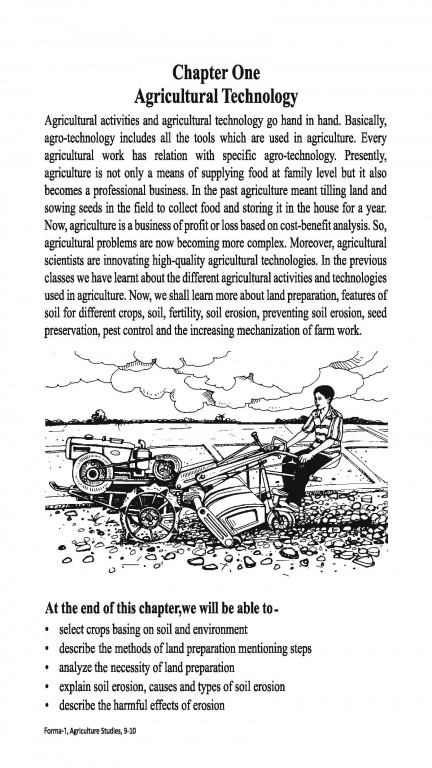 Chapter One
Agricultural Technology

Agricultural activities and agricultural technology go hand in hand. Basically, agro-technology includes all the tools which are used in agriculture. Every agricultural work has relation with specific agro-technology. Presently, agriculture is not only a means of supplying food at family level but it also becomes a professional business. In the past agriculture meant tilling land and sowing seeds in the field to collect food and storing it in the house for a year. Now, agriculture is a business of profit or loss based on cost-benefit analysis. So, agricultural problems are now becoming more complex. Moreover, agricultural scientists are innovating high-quality agricultural technologies. In the previous classes we have learnt about the different agricultural activities and technologies used in agriculture. Now, we shall learn more about land preparation, features of soil for different crops, soil, fertility, soil erosion, preventing soil erosion, seed preservation, pest control and the increasing mechanization of farm work.

At the end of this chapter,we will be able to-
• select crops basing on soil and environment
• describe the methods of land preparation mentioning steps
• analyze the necessity of land preparation
• explain soil erosion, causes and types of soil erosion
• describe the harmful effects of erosion

Forma-1, Agriculture Studies, 9-10